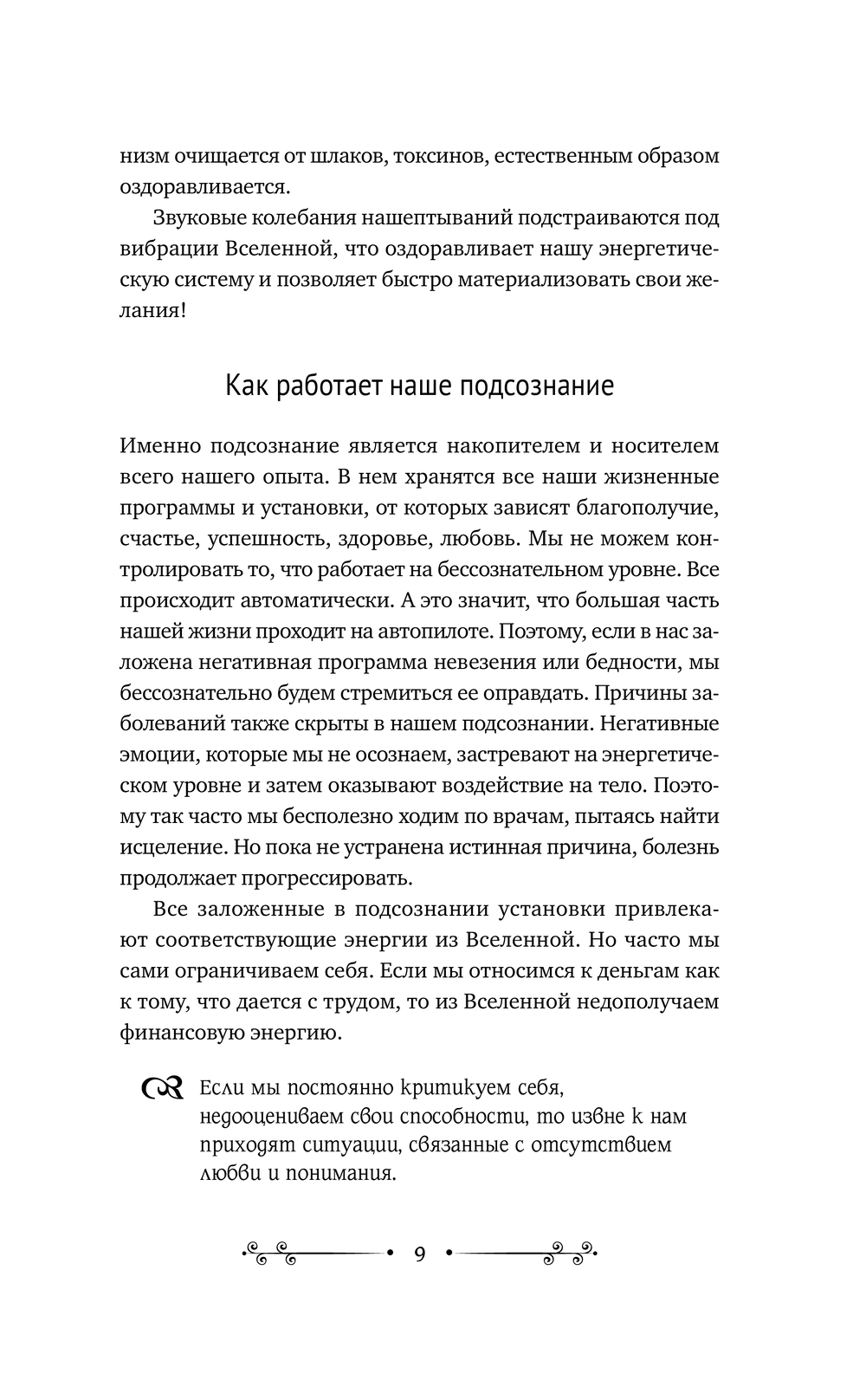 низм очищается от шлаков, токсинов, естественным образом оздоравливается.

Звуковые колебания нашептываний подстраиваются под вибрации Вселенной, что оздоравливает нашу энергетическую систему и позволяет быстро материализовать свои желания!

Как работает наше подсознание

Именно подсознание является накопителем и носителем всего нашего опыта. В нем хранятся все наши жизненные программы и установки, от которых зависят благополучие, счастье, успешность, здоровье, любовь. Мы не можем контролировать то, что работает на бессознательном уровне. Все происходит автоматически. А это значит, что большая часть нашей жизни проходит на автопилоте. Поэтому, если в нас заложена негативная программа невезения или бедности, мы бессознательно будем стремиться ее оправдать. Причины заболеваний также скрыты в нашем подсознании. Негативные эмоции, которые мы не осознаем, застревают на энергетическом уровне и затем оказывают воздействие на тело. Поэтому так часто мы бесполезно ходим по врачам, пытаясь найти исцеление. Но пока не устранена истинная причина, болезнь продолжает прогрессировать.

Все заложенные в подсознании установки привлекают соответствующие энергии из Вселенной. Но часто мы сами ограничиваем себя. Если мы относимся к деньгам как к тому, что дается с трудом, то из Вселенной недополучаем финансовую энергию.

Если мы постоянно критикуем себя, недооцениваем свои способности, то извне к нам приходят ситуации, связанные с отсутствием любви и понимания.

9